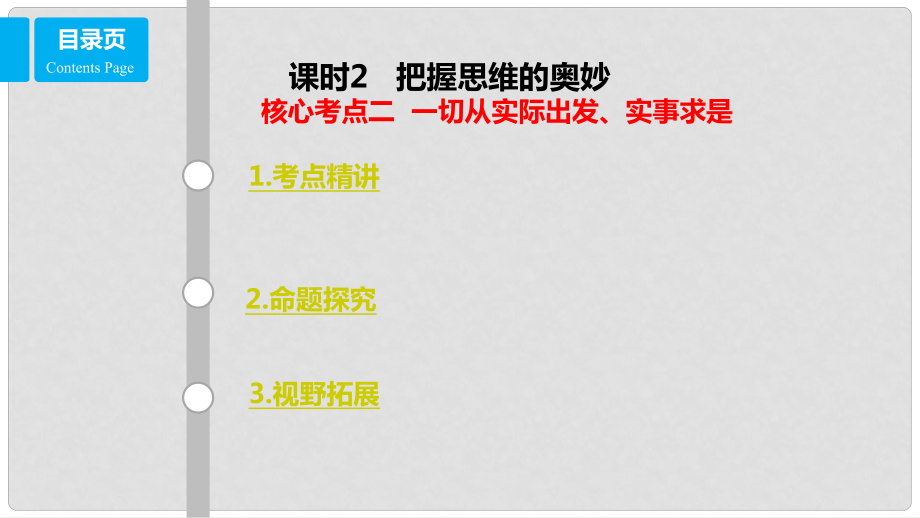 目录页
Contents Page

课时2　把握思维的奥妙
核心考点二　一切从实际出发、实事求是

1.考点精讲

2.命题探究

3.视野拓展